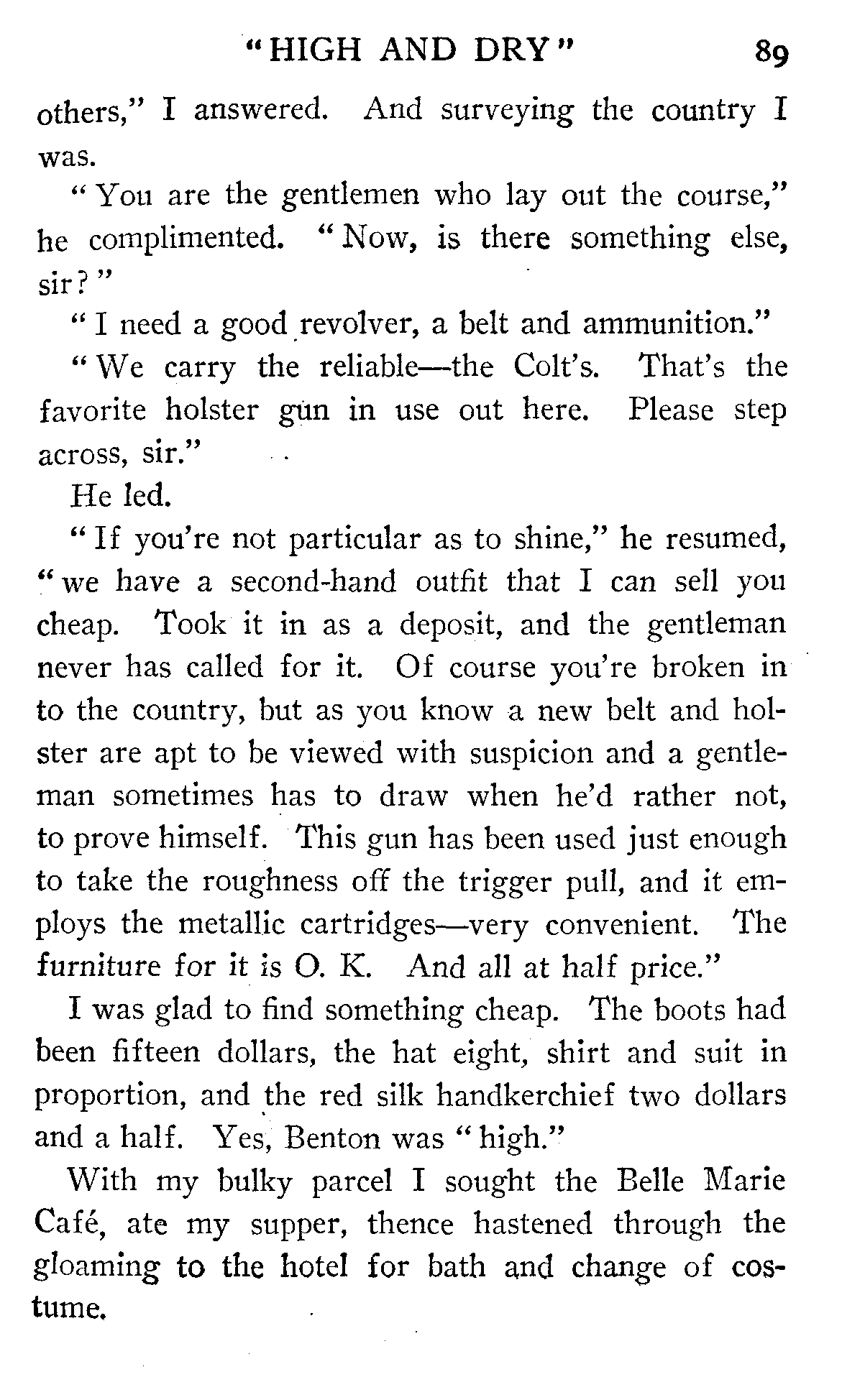 "HIGH AND DRY" 89

others," I answered. And surveying the country I was.

"You are the gentlemen who lay out the course," he complimented. "Now, is there something else, sir?"

"I need a good revolver, a belt and ammunition."

"We carry the reliable—the Colt's. That's the favorite holster gun in use out here. Please step across, sir."

He led.

"If you're not particular as to shine," he resumed, "we have a second-hand outfit that I can sell you cheap. Took it in as a deposit, and the gentleman never has called for it. Of course you're broken in to the country, but as you know a new belt and holster are apt to be viewed with suspicion and a gentleman sometimes has to draw when he'd rather not, to prove himself. This gun has been used just enough to take the roughness off the trigger pull, and it employs the metallic cartridges—very convenient. The furniture for it is O. K. And all at half price."

I was glad to find something cheap. The boots had been fifteen dollars, the hat eight, shirt and suit in proportion, and the red silk handkerchief two dollars and a half. Yes, Benton was "high."

With my bulky parcel I sought the Belle Marie Café, ate my supper, thence hastened through the gloaming to the hotel for bath and change of costume.